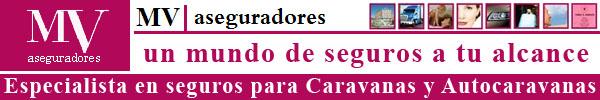 MV
aseguradores

MV | aseguradores

un mundo de seguros a tu alcance

Especialista en seguros para Caravanas y Autocaravanas